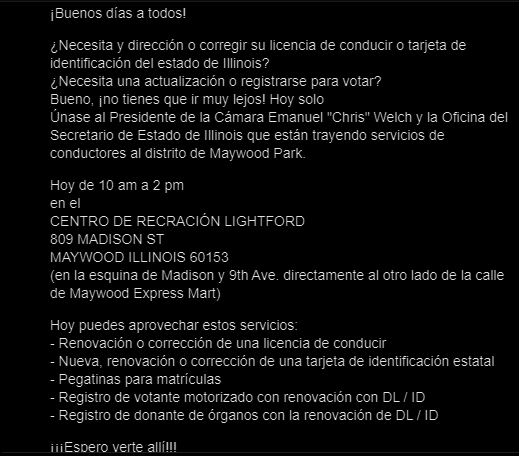 ¡Buenos días a todos!

¿Necesita y dirección o corregir su licencia de conducir o tarjeta de identificación del estado de Illinois?
¿Necesita una actualización o registrarse para votar?
Bueno, ¡no tienes que ir muy lejos! Hoy solo
Únase al Presidente de la Cámara Emanuel "Chris" Welch y la Oficina del Secretario de Estado de Illinois que están trayendo servicios de conductores al distrito de Maywood Park.

Hoy de 10 am a 2 pm
en el
CENTRO DE RECRACIÓN LIGHTFORD
809 MADISON ST
MAYWOOD ILLINOIS 60153
(en la esquina de Madison y 9th Ave. directamente al otro lado de la calle de Maywood Express Mart)

Hoy puedes aprovechar estos servicios:
- Renovación o corrección de una licencia de conducir
- Nueva, renovación o corrección de una tarjeta de identificación estatal
- Pegatinas para matrículas
- Registro de votante motorizado con renovación con DL / ID
- Registro de donante de órganos con la renovación de DL / ID

¡¡¡Espero verte allí!!!